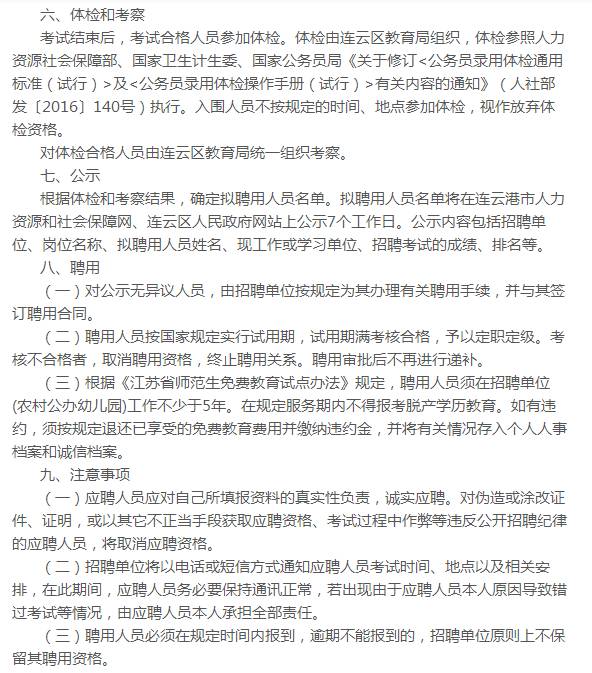 六、体检和考察

考试结束后，考试合格人员参加体检。体检由连云区教育局组织，体检参照人力资源社会保障部、国家卫生计生委、国家公务员局《关于修订<公务员录用体检通用标准（试行）>及<公务员录用体检操作手册（试行）>有关内容的通知》（人社部发〔2016〕140号）执行。入围人员不按规定的时间、地点参加体检，视作放弃体检资格。

对体检合格人员由连云区教育局统一组织考察。

七、公示

根据体检和考察结果，确定拟聘用人员名单。拟聘用人员名单将在连云港市人力资源和社会保障网、连云区人民政府网站上公示7个工作日。公示内容包括招聘单位、岗位名称、拟聘用人员姓名、现工作或学习单位、招聘考试的成绩、排名等。

八、聘用

（一）对公示无异议人员，由招聘单位按规定为其办理有关聘用手续，并与其签订聘用合同。

（二）聘用人员按国家规定实行试用期，试用期满考核合格，予以定职定级。考核不合格者，取消聘用资格，终止聘用关系。聘用审批后不再进行递补。

（三）根据《江苏省师范生免费教育试点办法》规定，聘用人员须在招聘单位(农村公办幼儿园)工作不少于5年。在规定服务期内不得报考脱产学历教育。如有违约，须按规定退还已享受的免费教育费用并缴纳违约金，并将有关情况存入个人人事档案和诚信档案。

九、注意事项

（一）应聘人员应对自己所填报资料的真实性负责，诚实应聘。对伪造或涂改证件、证明，或以其它不正当手段获取应聘资格、考试过程中作弊等违反公开招聘纪律的应聘人员，将取消应聘资格。

（二）招聘单位将以电话或短信方式通知应聘人员考试时间、地点以及相关安排，在此期间，应聘人员务必要保持通讯正常，若出现由于应聘人员本人原因导致错过考试等情况，由应聘人员本人承担全部责任。

（三）聘用人员必须在规定时间内报到，逾期不能报到的，招聘单位原则上不保留其聘用资格。